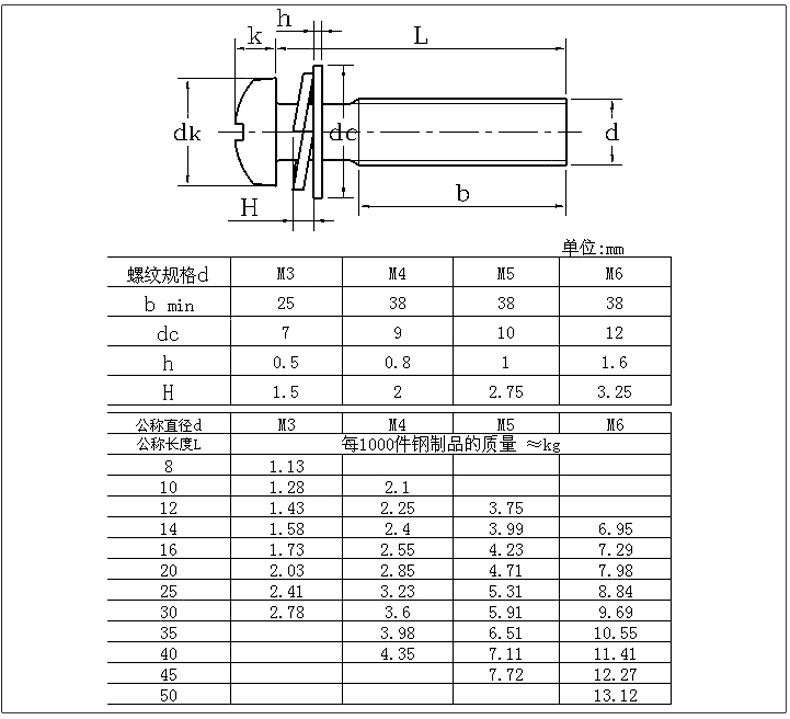 k h L

dk dc d

H b

单位:mm

| 螺纹规格d | M3 | M4 | M5 | M6 |
|---|---|---|---|---|
| b min | 25 | 38 | 38 | 38 |
| dc | 7 | 9 | 10 | 12 |
| h | 0.5 | 0.8 | 1 | 1.6 |
| H | 1.5 | 2 | 2.75 | 3.25 |

| 公称直径d | M3 | M4 | M5 | M6 |
|---|---|---|---|---|
| 公称长度L | 每1000件钢制品的质量 ≈kg | | | |
| 8 | 1.13 | | | |
| 10 | 1.28 | 2.1 | | |
| 12 | 1.43 | 2.25 | 3.75 | |
| 14 | 1.58 | 2.4 | 3.99 | 6.95 |
| 16 | 1.73 | 2.55 | 4.23 | 7.29 |
| 20 | 2.03 | 2.85 | 4.71 | 7.98 |
| 25 | 2.41 | 3.23 | 5.31 | 8.84 |
| 30 | 2.78 | 3.6 | 5.91 | 9.69 |
| 35 | | 3.98 | 6.51 | 10.55 |
| 40 | | 4.35 | 7.11 | 11.41 |
| 45 | | | 7.72 | 12.27 |
| 50 | | | | 13.12 |